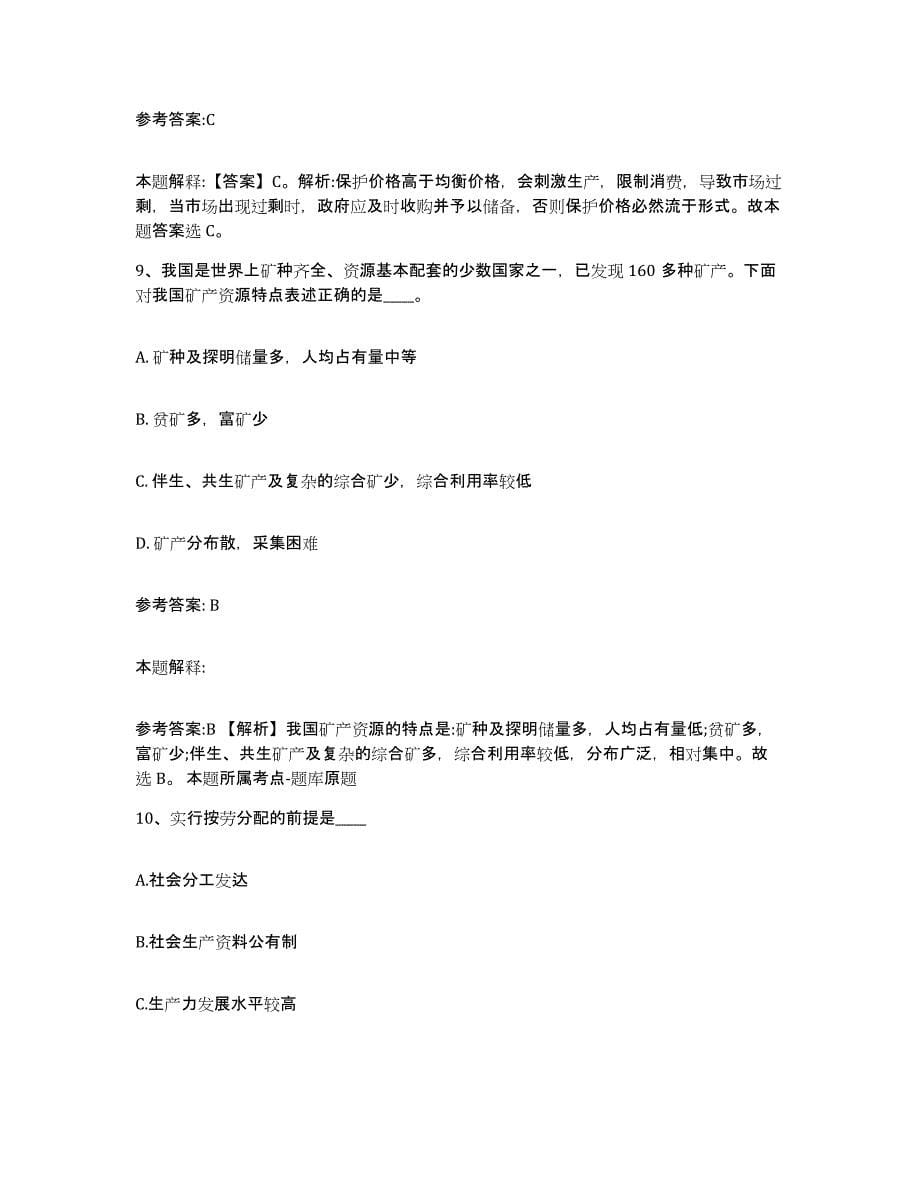 参考答案:C

本题解释:【答案】C。解析:保护价格高于均衡价格，会刺激生产，限制消费，导致市场过剩，当市场出现过剩时，政府应及时收购并予以储备，否则保护价格必然流于形式。故本题答案选 C。

9、我国是世界上矿种齐全、资源基本配套的少数国家之一，已发现 160 多种矿产。下面对我国矿产资源特点表述正确的是____。

A. 矿种及探明储量多，人均占有量中等

B. 贫矿多，富矿少

C. 伴生、共生矿产及复杂的综合矿少，综合利用率较低

D. 矿产分布散，采集困难

参考答案: B

本题解释:

参考答案:B 【解析】我国矿产资源的特点是:矿种及探明储量多，人均占有量低;贫矿多，富矿少;伴生、共生矿产及复杂的综合矿多，综合利用率较低，分布广泛，相对集中。故选 B。 本题所属考点-题库原题

10、实行按劳分配的前提是____

A.社会分工发达

B.社会生产资料公有制

C.生产力发展水平较高